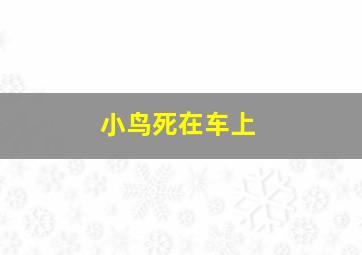 小鸟死在车上